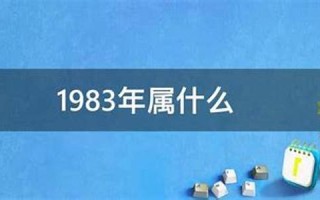 1983年属什么